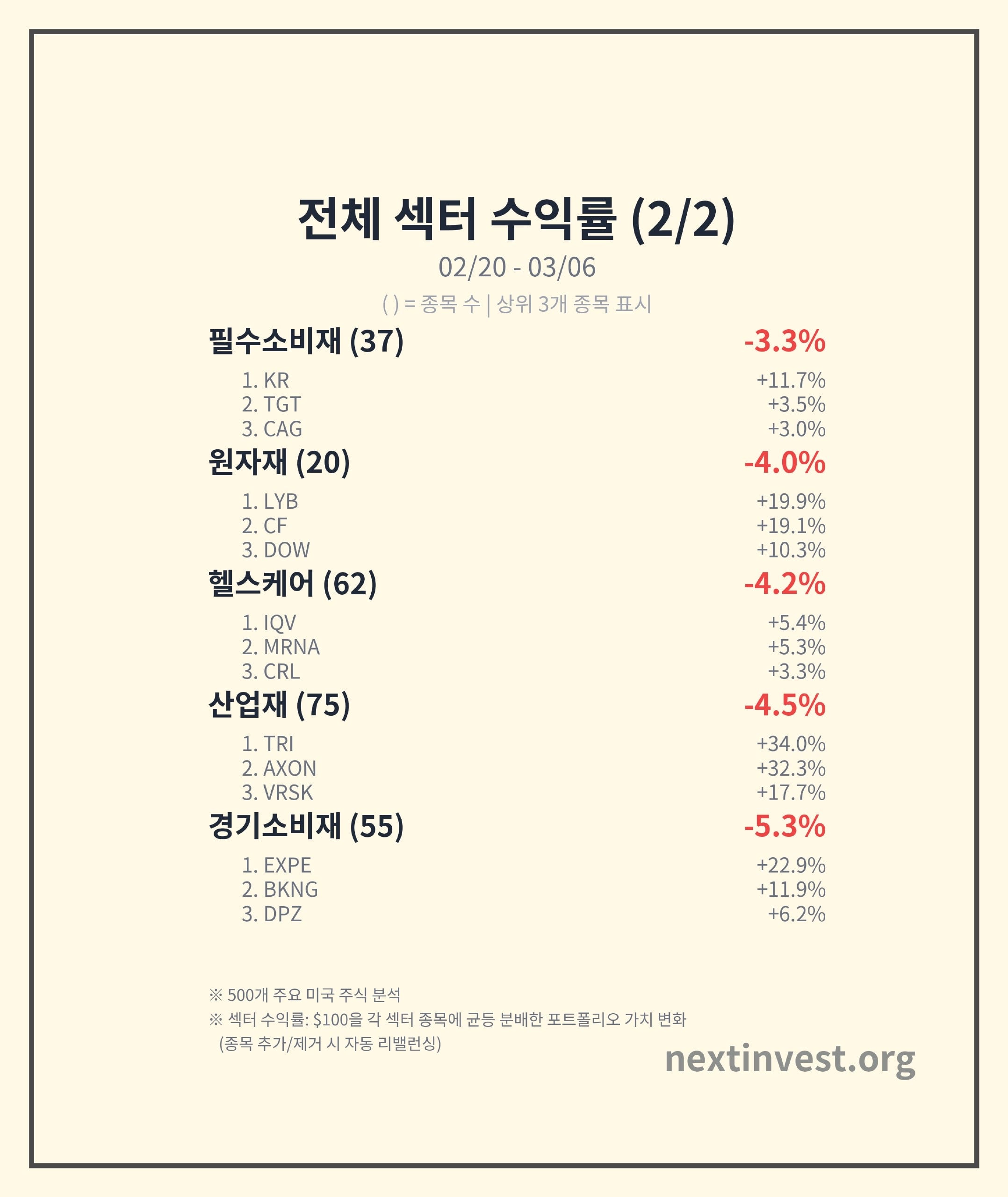 전체 섹터 수익률 (2/2)

02/20 - 03/06

( ) = 종목 수 | 상위 3개 종목 표시

필수소비재 (37) -3.3%

1. KR +11.7%
2. TGT +3.5%
3. CAG +3.0%

원자재 (20) -4.0%

1. LYB +19.9%
2. CF +19.1%
3. DOW +10.3%

헬스케어 (62) -4.2%

1. IQV +5.4%
2. MRNA +5.3%
3. CRL +3.3%

산업재 (75) -4.5%

1. TRI +34.0%
2. AXON +32.3%
3. VRSK +17.7%

경기소비재 (55) -5.3%

1. EXPE +22.9%
2. BKNG +11.9%
3. DPZ +6.2%

※ 500개 주요 미국 주식 분석
※ 섹터 수익률: $100을 각 섹터 종목에 균등 분배한 포트폴리오 가치 변화
(종목 추가/제거 시 자동 리밸런싱)

nextinvest.org